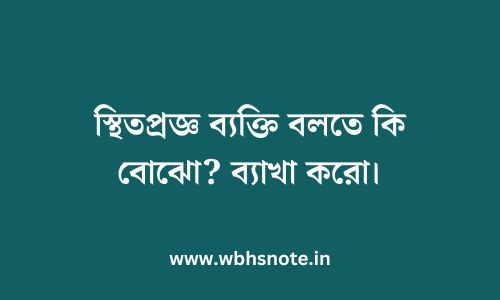 স্থিতপ্রজ্ঞ ব্যক্তি বলতে কি বোঝো? ব্যাখা করো।

www.wbhsnote.in